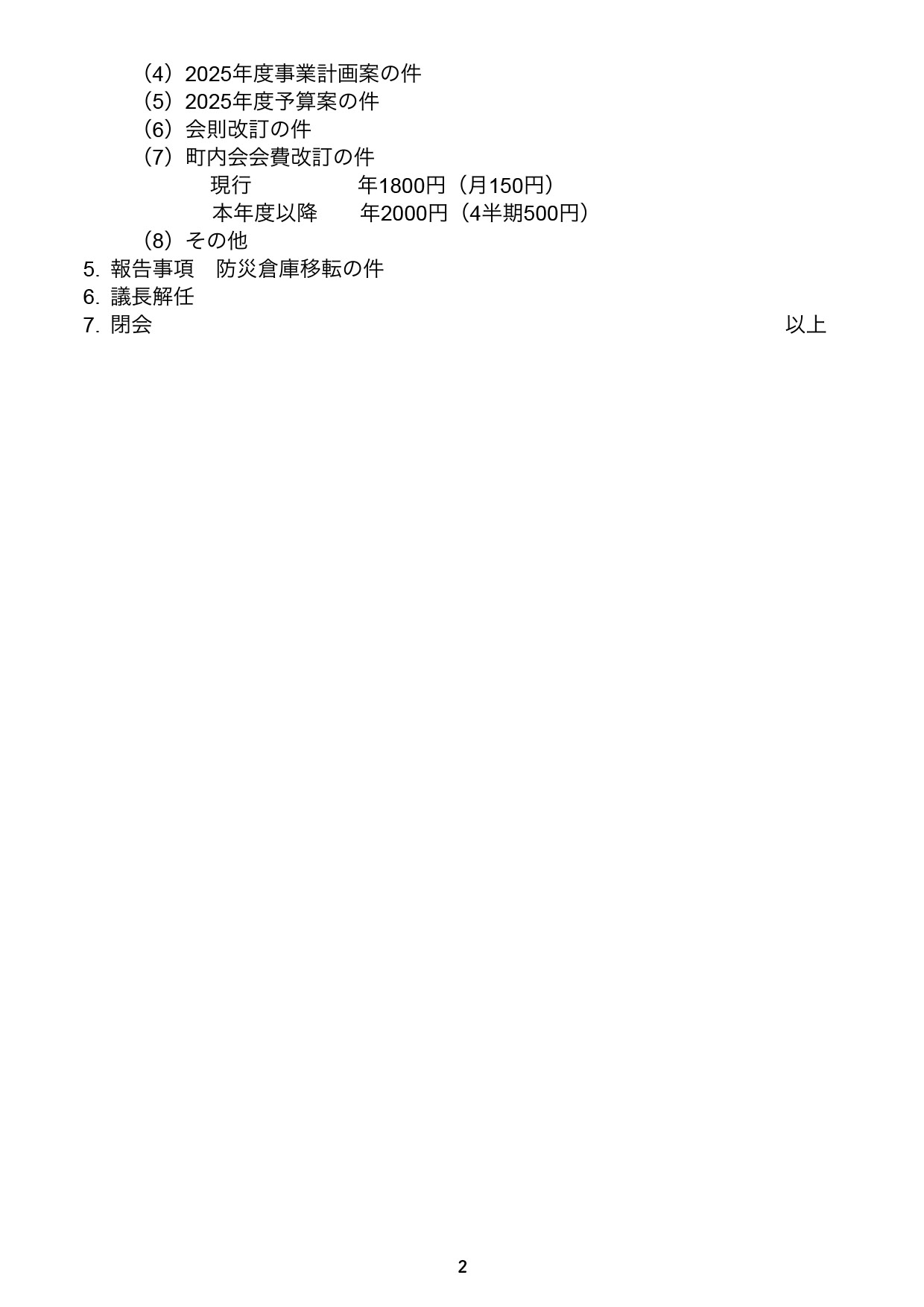 （4）2025年度事業計画案の件
（5）2025年度予算案の件
（6）会則改訂の件
（7）町内会会費改訂の件
現行　　　　　年1800円（月150円）
本年度以降　　年2000円（4半期500円）
（8）その他
5. 報告事項　防災倉庫移転の件
6. 議長解任
7. 閉会　以上

2